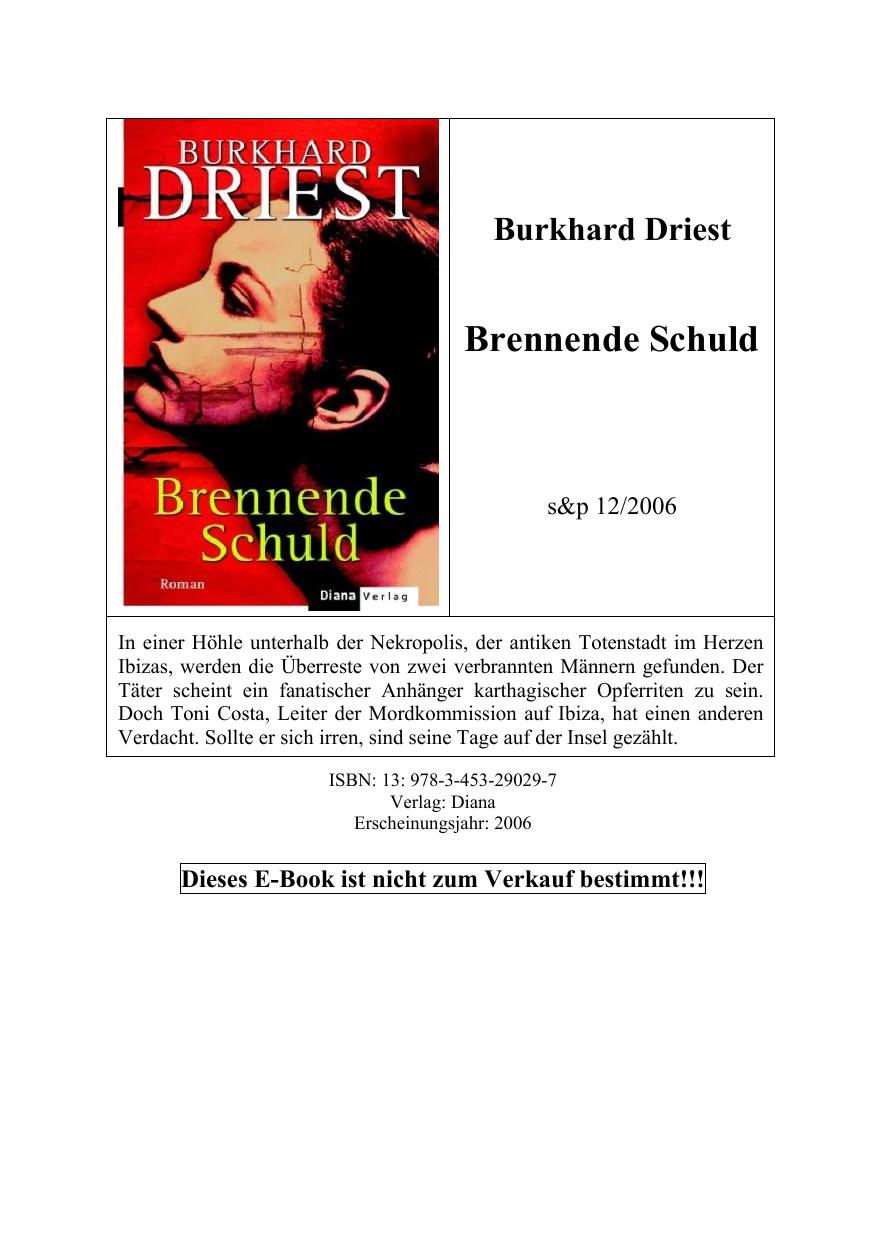 BURKHARD
DRIEST

Brennende
Schuld

Roman

Diana Verlag

Burkhard Driest

Brennende Schuld

s&p 12/2006

In einer Höhle unterhalb der Nekropolis, der antiken Totenstadt im Herzen Ibizas, werden die Überreste von zwei verbrannten Männern gefunden. Der Täter scheint ein fanatischer Anhänger karthagischer Opferriten zu sein. Doch Toni Costa, Leiter der Mordkommission auf Ibiza, hat einen anderen Verdacht. Sollte er sich irren, sind seine Tage auf der Insel gezählt.

ISBN: 13: 978-3-453-29029-7
Verlag: Diana
Erscheinungsjahr: 2006

Dieses E-Book ist nicht zum Verkauf bestimmt!!!